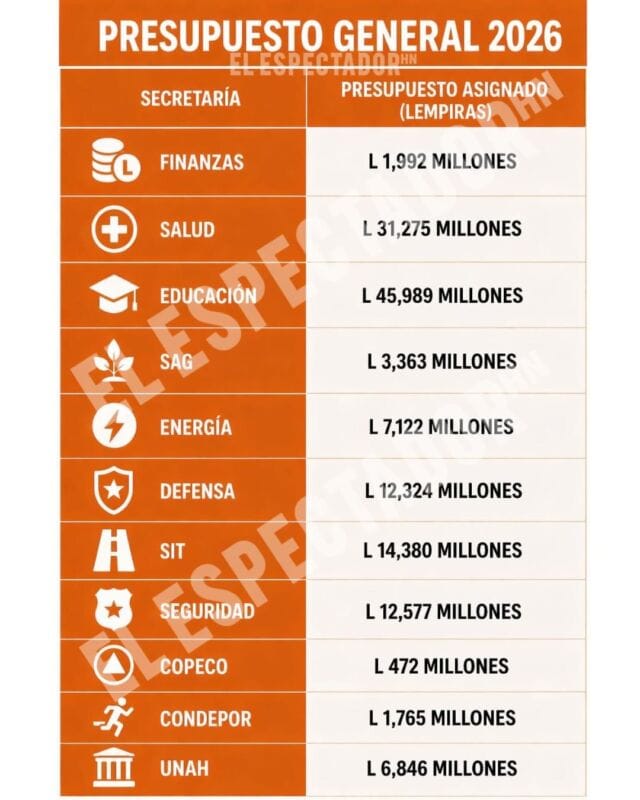 PRESUPUESTO GENERAL 2026

EL ESPECTADOR HN

| SECRETARÍA | PRESUPUESTO ASIGNADO (LEMPIRAS) |
|---|---|
| FINANZAS | L 1,992 MILLONES |
| SALUD | L 31,275 MILLONES |
| EDUCACIÓN | L 45,989 MILLONES |
| SAG | L 3,363 MILLONES |
| ENERGÍA | L 7,122 MILLONES |
| DEFENSA | L 12,324 MILLONES |
| SIT | L 14,380 MILLONES |
| SEGURIDAD | L 12,577 MILLONES |
| COPECO | L 472 MILLONES |
| CONDEPOR | L 1,765 MILLONES |
| UNAH | L 6,846 MILLONES |

EL ESPECTADOR HN
EL ESPECTADOR HN